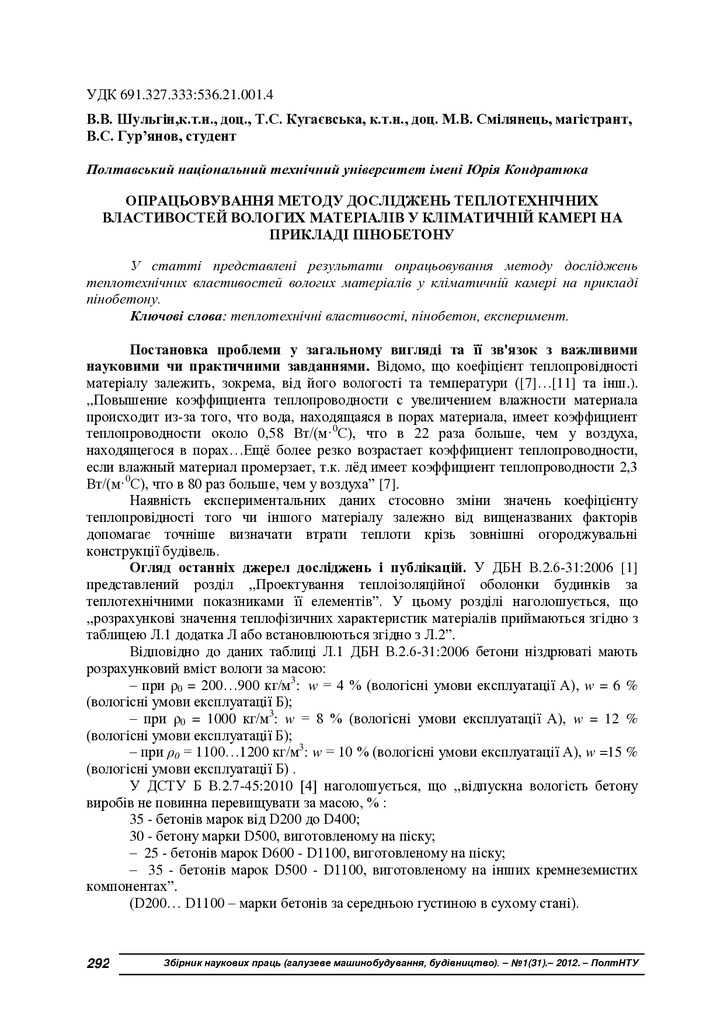 УДК 691.327.333:536.21.001.4

В.В. Шульгін,к.т.н., доц., Т.С. Кугаєвська, к.т.н., доц. М.В. Смілянець, магістрант, В.С. Гур'янов, студент

Полтавський національний технічний університет імені Юрія Кондратюка

ОПРАЦЬОВУВАННЯ МЕТОДУ ДОСЛІДЖЕНЬ ТЕПЛОТЕХНІЧНИХ ВЛАСТИВОСТЕЙ ВОЛОГИХ МАТЕРІАЛІВ У КЛІМАТИЧНІЙ КАМЕРІ НА ПРИКЛАДІ ПІНОБЕТОНУ

У статті представлені результати опрацьовування методу досліджень теплотехнічних властивостей вологих матеріалів у кліматичній камері на прикладі пінобетону.

Ключові слова: теплотехнічні властивості, пінобетон, експеримент.

Постановка проблеми у загальному вигляді та її зв'язок з важливими науковими чи практичними завданнями. Відомо, що коефіцієнт теплопровідності матеріалу залежить, зокрема, від його вологості та температури ([7]…[11] та інш.). „Повышение коэффициента теплопроводности с увеличением влажности материала происходит из-за того, что вода, находящаяся в порах материала, имеет коэффициент теплопроводности около 0,58 Вт/(м·$^0$С), что в 22 раза больше, чем у воздуха, находящегося в порах…Ещё более резко возрастает коэффициент теплопроводности, если влажный материал промерзает, т.к. лёд имеет коэффициент теплопроводности 2,3 Вт/(м·$^0$С), что в 80 раз больше, чем у воздуха" [7].

Наявність експериментальних даних стосовно зміни значень коефіцієнту теплопровідності того чи іншого матеріалу залежно від вищеназваних факторів допомагає точніше визначати втрати теплоти крізь зовнішні огороджувальні конструкції будівель.

Огляд останніх джерел досліджень і публікацій. У ДБН В.2.6-31:2006 [1] представлений розділ „Проектування теплоізоляційної оболонки будинків за теплотехнічними показниками її елементів". У цьому розділі наголошується, що „розрахункові значення теплофізичних характеристик матеріалів приймаються згідно з таблицею Л.1 додатка Л або встановлюються згідно з Л.2".

Відповідно до даних таблиці Л.1 ДБН В.2.6-31:2006 бетони ніздрюваті мають розрахунковий вміст вологи за масою:

– при $\rho_0$ = 200…900 кг/м$^3$: $w$ = 4 % (вологісні умови експлуатації А), $w$ = 6 % (вологісні умови експлуатації Б);

– при $\rho_0$ = 1000 кг/м$^3$: $w$ = 8 % (вологісні умови експлуатації А), $w$ = 12 % (вологісні умови експлуатації Б);

– при $\rho_0$ = 1100…1200 кг/м$^3$: $w$ = 10 % (вологісні умови експлуатації А), $w$ =15 % (вологісні умови експлуатації Б) .

У ДСТУ Б В.2.7-45:2010 [4] наголошується, що „відпускна вологість бетону виробів не повинна перевищувати за масою, % :

35 - бетонів марок від D200 до D400;

30 - бетону марки D500, виготовленому на піску;

– 25 - бетонів марок D600 - D1100, виготовленому на піску;

– 35 - бетонів марок D500 - D1100, виготовленому на інших кремнеземистих компонентах".

(D200… D1100 – марки бетонів за середньою густиною в сухому стані).

292 Збірник наукових праць (галузеве машинобудування, будівництво). – №1(31).– 2012. – ПолтНТУ